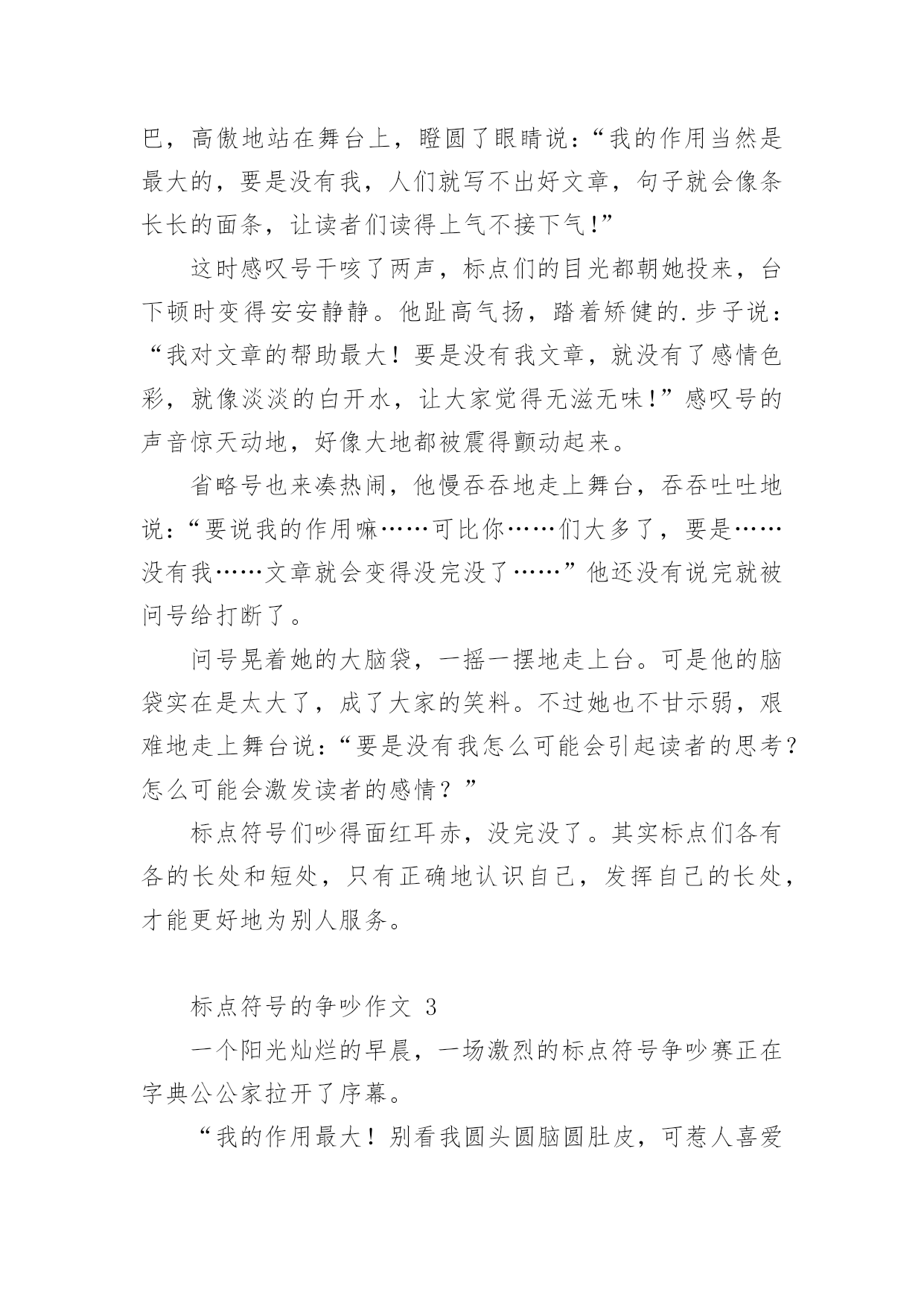 巴，高傲地站在舞台上，瞪圆了眼睛说：“我的作用当然是最大的，要是没有我，人们就写不出好文章，句子就会像条长长的面条，让读者们读得上气不接下气!”

这时感叹号干咳了两声，标点们的目光都朝她投来，台下顿时变得安安静静。他趾高气扬，踏着矫健的.步子说：“我对文章的帮助最大！要是没有我文章，就没有了感情色彩，就像淡淡的白开水，让大家觉得无滋无味!”感叹号的声音惊天动地，好像大地都被震得颤动起来。

省略号也来凑热闹，他慢吞吞地走上舞台，吞吞吐吐地说：“要说我的作用嘛……可比你……们大多了，要是……没有我……文章就会变得没完没了……”他还没有说完就被问号给打断了。

问号晃着她的大脑袋，一摇一摆地走上台。可是他的脑袋实在是太大了，成了大家的笑料。不过她也不甘示弱，艰难地走上舞台说：“要是没有我怎么可能会引起读者的思考？怎么可能会激发读者的感情？”

标点符号们吵得面红耳赤，没完没了。其实标点们各有各的长处和短处，只有正确地认识自己，发挥自己的长处，才能更好地为别人服务。

标点符号的争吵作文 3

一个阳光灿烂的早晨，一场激烈的标点符号争吵赛正在字典公公家拉开了序幕。

“我的作用最大！别看我圆头圆脑圆肚皮，可惹人喜爱